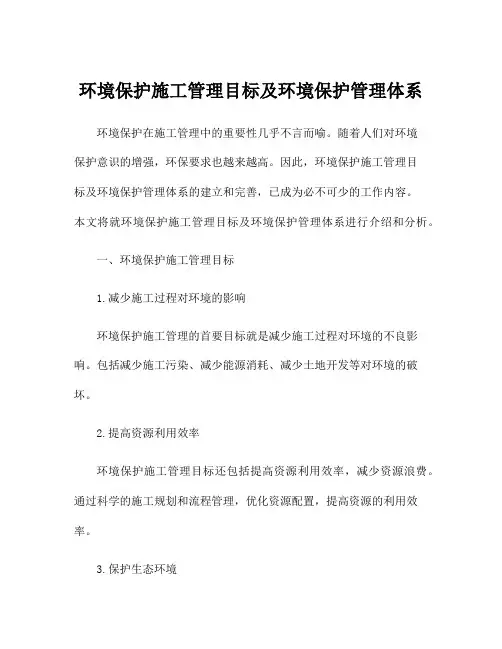 环境保护施工管理目标及环境保护管理体系

环境保护在施工管理中的重要性几乎不言而喻。随着人们对环境保护意识的增强，环保要求也越来越高。因此，环境保护施工管理目标及环境保护管理体系的建立和完善，已成为必不可少的工作内容。本文将就环境保护施工管理目标及环境保护管理体系进行介绍和分析。

一、环境保护施工管理目标

1. 减少施工过程对环境的影响

环境保护施工管理的首要目标就是减少施工过程对环境的不良影响。包括减少施工污染、减少能源消耗、减少土地开发等对环境的破坏。

2. 提高资源利用效率

环境保护施工管理目标还包括提高资源利用效率，减少资源浪费。通过科学的施工规划和流程管理，优化资源配置，提高资源的利用效率。

3. 保护生态环境